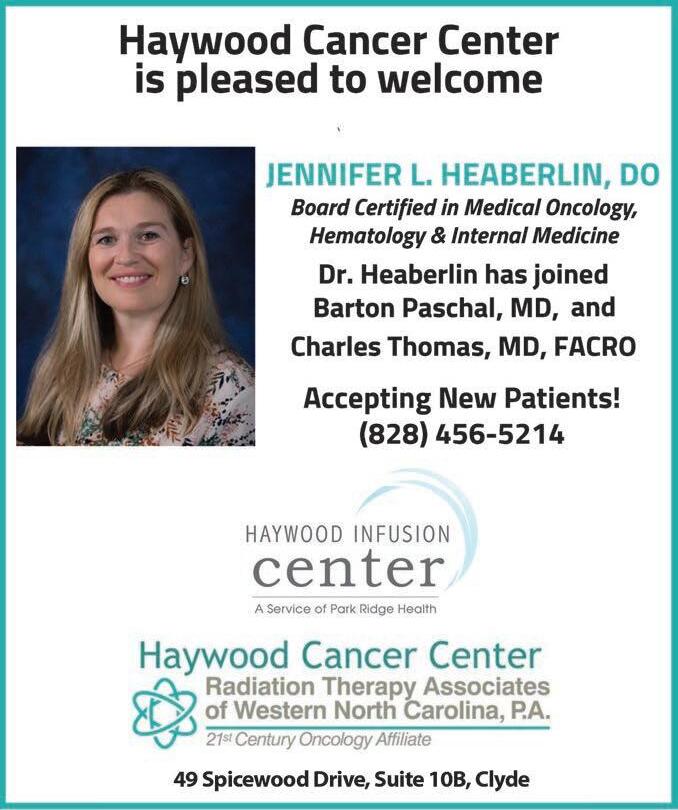 Haywood Cancer Center
is pleased to welcome

JENNIFER L. HEABERLIN, DO
Board Certified in Medical Oncology, Hematology & Internal Medicine

Dr. Heaberlin has joined
Barton Paschal, MD, and
Charles Thomas, MD, FACRO

Accepting New Patients!
(828) 456-5214

HAYWOOD INFUSION
center
A Service of Park Ridge Health

Haywood Cancer Center
Radiation Therapy Associates
of Western North Carolina, P.A.
21st Century Oncology Affiliate

49 Spicewood Drive, Suite 10B, Clyde